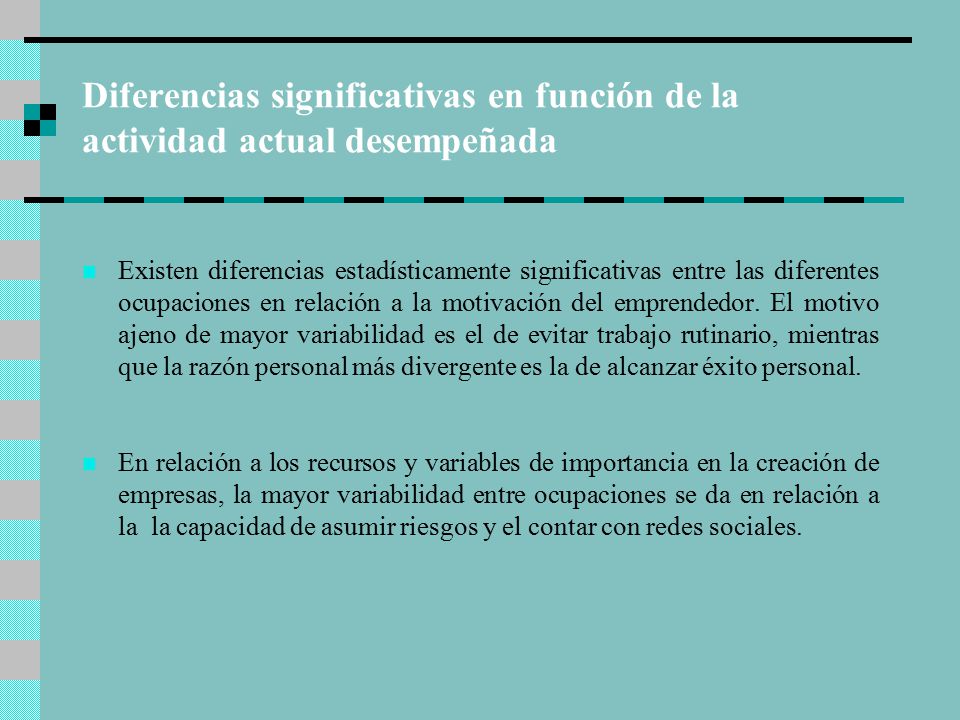 Diferencias significativas en función de la actividad actual desempeñada

Existen diferencias estadísticamente significativas entre las diferentes ocupaciones en relación a la motivación del emprendedor. El motivo ajeno de mayor variabilidad es el de evitar trabajo rutinario, mientras que la razón personal más divergente es la de alcanzar éxito personal.

En relación a los recursos y variables de importancia en la creación de empresas, la mayor variabilidad entre ocupaciones se da en relación a la la capacidad de asumir riesgos y el contar con redes sociales.